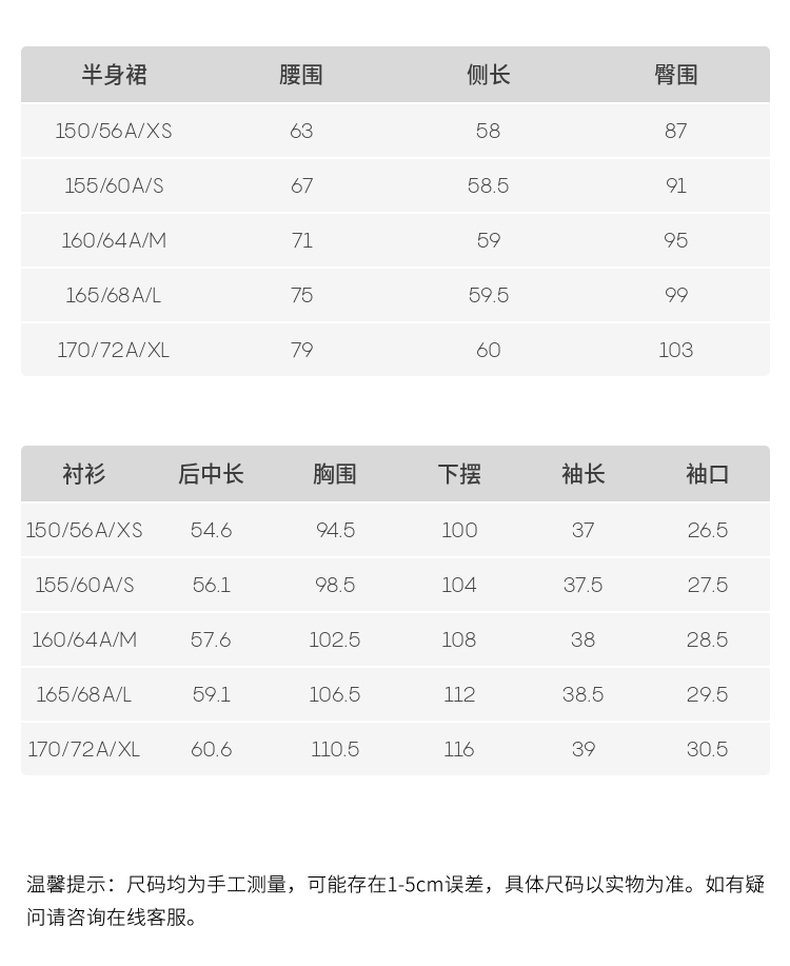 | 半身裙 | 腰围 | 侧长 | 臀围 |
|---|---|---|---|
| 150/56A/XS | 63 | 58 | 87 |
| 155/60A/S | 67 | 58.5 | 91 |
| 160/64A/M | 71 | 59 | 95 |
| 165/68A/L | 75 | 59.5 | 99 |
| 170/72A/XL | 79 | 60 | 103 |

| 衬衫 | 后中长 | 胸围 | 下摆 | 袖长 | 袖口 |
|---|---|---|---|---|---|
| 150/56A/XS | 54.6 | 94.5 | 100 | 37 | 26.5 |
| 155/60A/S | 56.1 | 98.5 | 104 | 37.5 | 27.5 |
| 160/64A/M | 57.6 | 102.5 | 108 | 38 | 28.5 |
| 165/68A/L | 59.1 | 106.5 | 112 | 38.5 | 29.5 |
| 170/72A/XL | 60.6 | 110.5 | 116 | 39 | 30.5 |

温馨提示：尺码均为手工测量，可能存在1-5cm误差，具体尺码以实物为准。如有疑问请咨询在线客服。